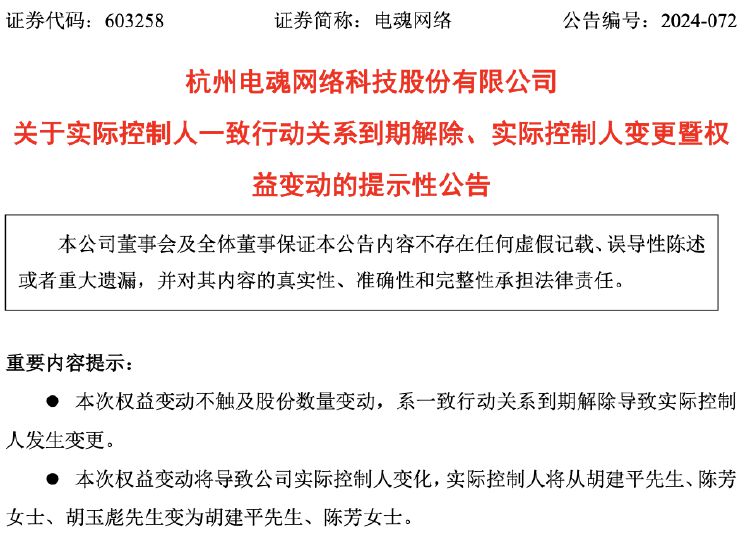 证券代码：603258　　　　证券简称：电魂网络　　　　公告编号：2024-072

杭州电魂网络科技股份有限公司

关于实际控制人一致行动关系到期解除、实际控制人变更暨权益变动的提示性公告

本公司董事会及全体董事保证本公告内容不存在任何虚假记载、误导性陈述或者重大遗漏，并对其内容的真实性、准确性和完整性承担法律责任。

重要内容提示：

● 本次权益变动不触及股份数量变动，系一致行动关系到期解除导致实际控制人发生变更。

● 本次权益变动将导致公司实际控制人变化，实际控制人将从胡建平先生、陈芳女士、胡玉彪先生变为胡建平先生、陈芳女士。